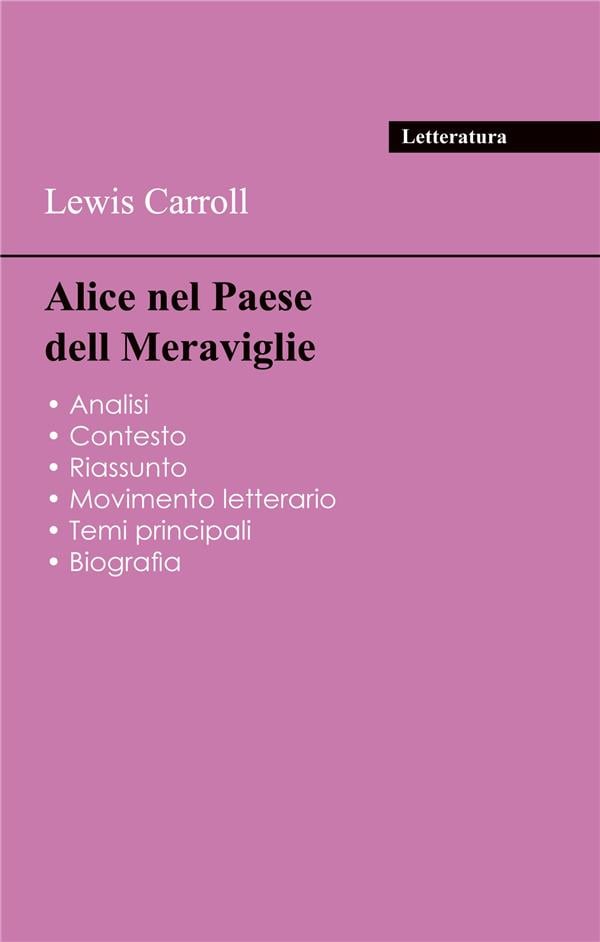 Letteratura

Lewis Carroll

Alice nel Paese dell Meraviglie

• Analisi
• Contesto
• Riassunto
• Movimento letterario
• Temi principali
• Biografia